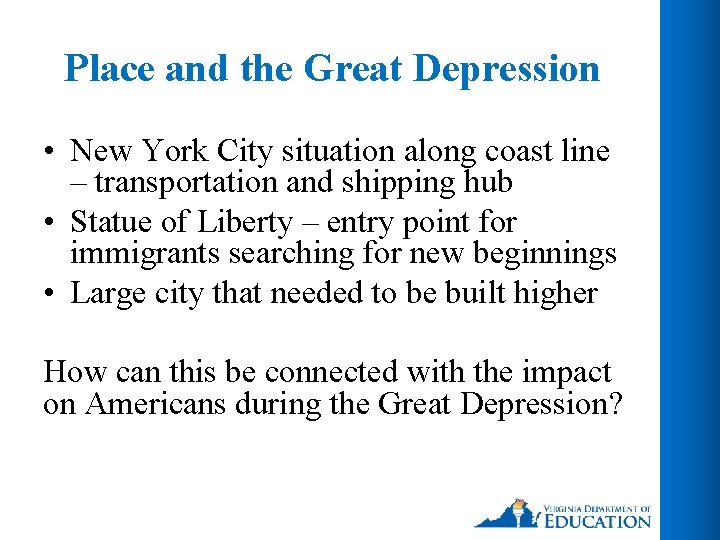 Place and the Great Depression

• New York City situation along coast line – transportation and shipping hub
• Statue of Liberty – entry point for immigrants searching for new beginnings
• Large city that needed to be built higher

How can this be connected with the impact on Americans during the Great Depression?

VIRGINIA DEPARTMENT OF EDUCATION